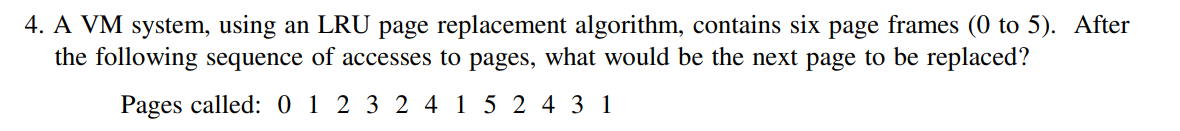 4. A VM system, using an LRU page replacement algorithm, contains six page frames (0 to 5). After the following sequence of accesses to pages, what would be the next page to be replaced?

Pages called: 0 1 2 3 2 4 1 5 2 4 3 1